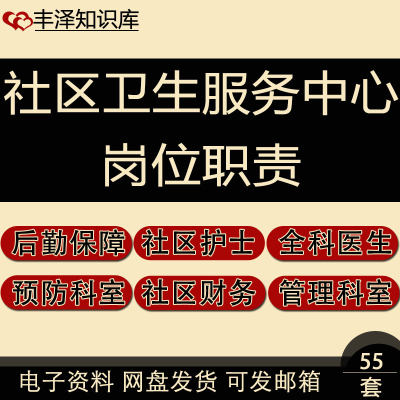 丰泽知识库

社区卫生服务中心
岗位职责

后勤保障 社区护士 全科医生
预防科室 社区财务 管理科室

电子资料 网盘发货 可发邮箱

55
套